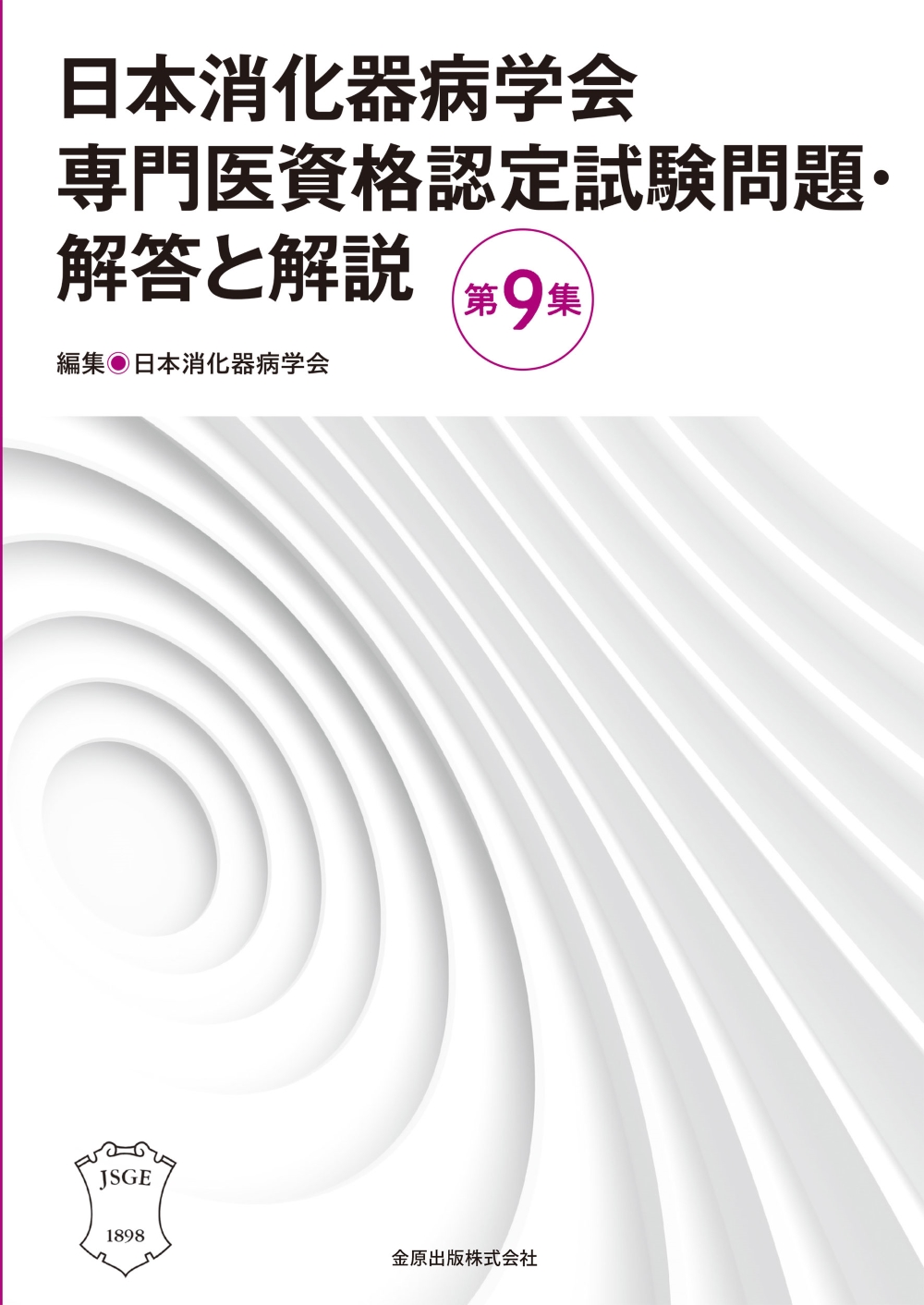 日本消化器病学会
専門医資格認定試験問題・
解答と解説

第9集

編集◉日本消化器病学会

JSGE
1898

金原出版株式会社